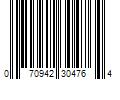 0 70942 30476 4